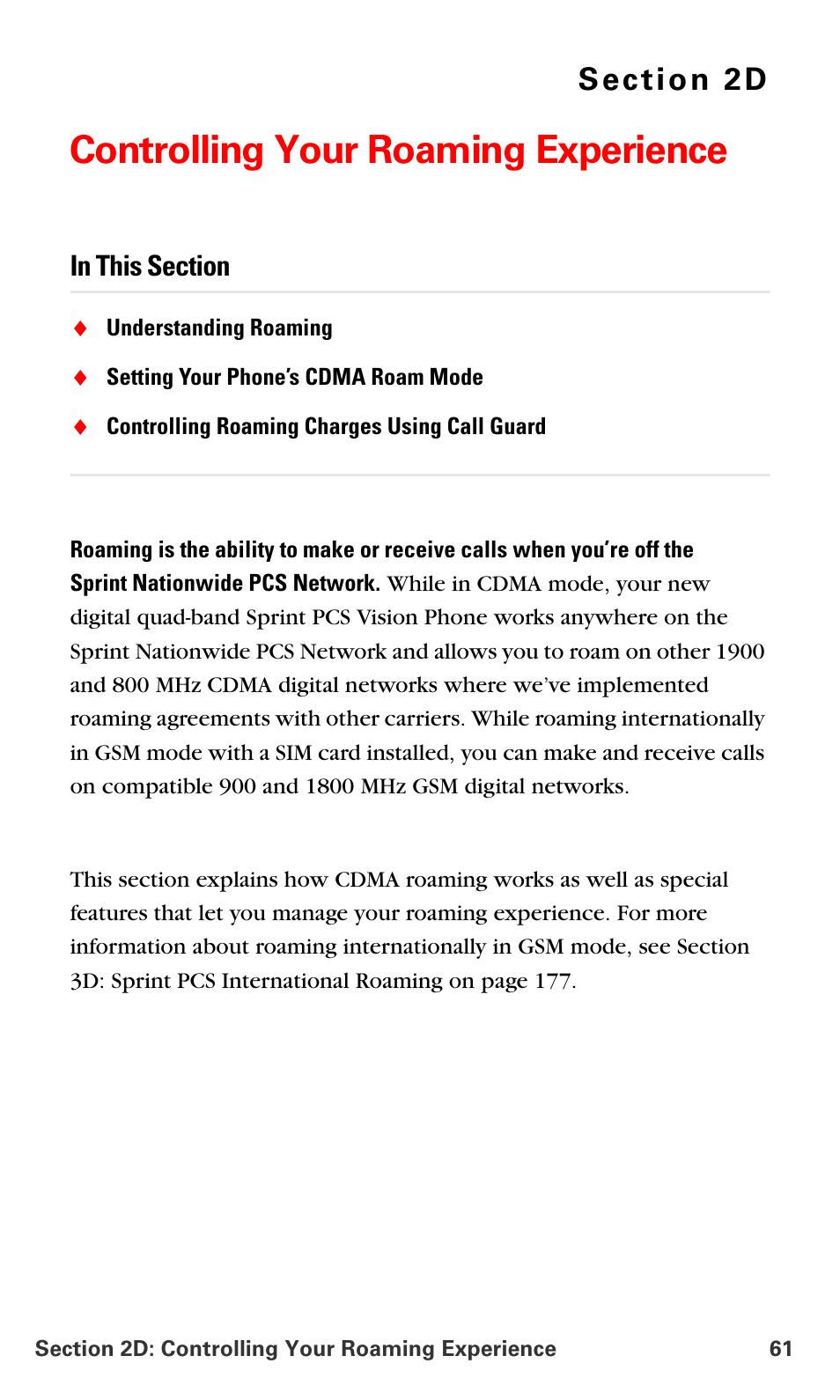 Section 2D

Controlling Your Roaming Experience

In This Section

♦ Understanding Roaming

♦ Setting Your Phone's CDMA Roam Mode

♦ Controlling Roaming Charges Using Call Guard

Roaming is the ability to make or receive calls when you're off the Sprint Nationwide PCS Network. While in CDMA mode, your new digital quad-band Sprint PCS Vision Phone works anywhere on the Sprint Nationwide PCS Network and allows you to roam on other 1900 and 800 MHz CDMA digital networks where we've implemented roaming agreements with other carriers. While roaming internationally in GSM mode with a SIM card installed, you can make and receive calls on compatible 900 and 1800 MHz GSM digital networks.

This section explains how CDMA roaming works as well as special features that let you manage your roaming experience. For more information about roaming internationally in GSM mode, see Section 3D: Sprint PCS International Roaming on page 177.

Section 2D: Controlling Your Roaming Experience 61